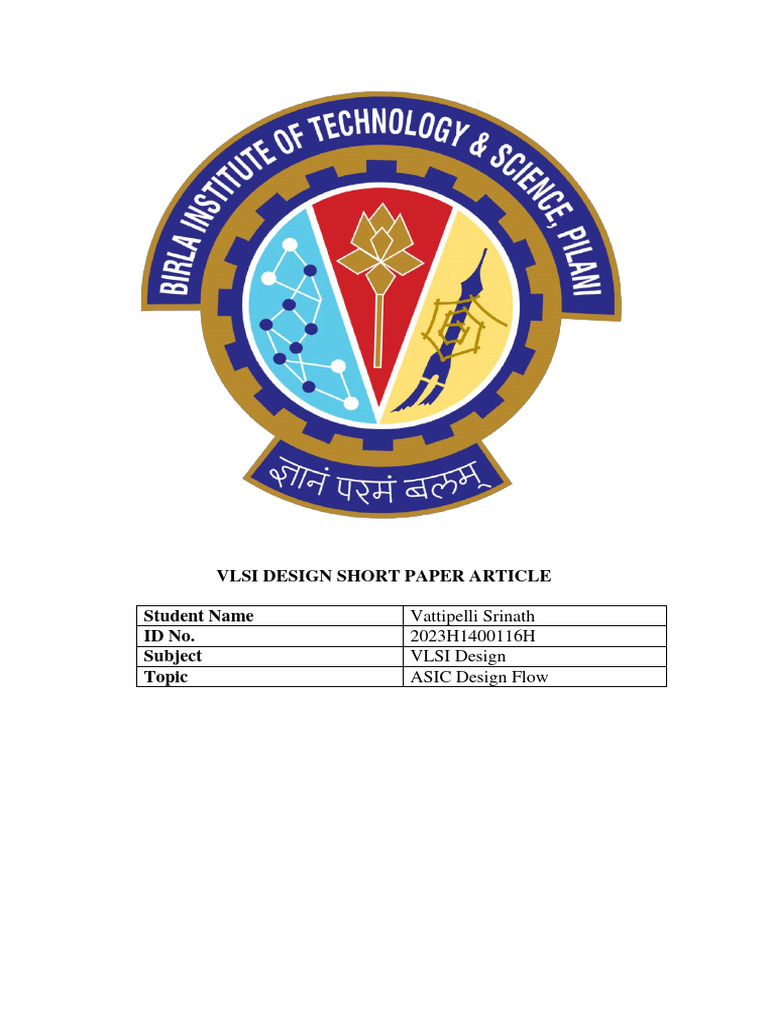 BIRLA INSTITUTE OF TECHNOLOGY & SCIENCE, PILANI

ज्ञानं परमं बलम्

VLSI DESIGN SHORT PAPER ARTICLE

| Student Name | Vattipelli Srinath |
|---|---|
| ID No. | 2023H1400116H |
| Subject | VLSI Design |
| Topic | ASIC Design Flow |